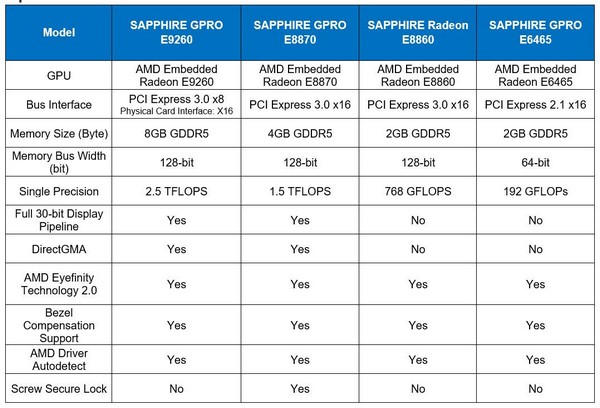 | Model | SAPPHIRE GPRO E9260 | SAPPHIRE GPRO E8870 | SAPPHIRE Radeon E8860 | SAPPHIRE GPRO E6465 |
|---|---|---|---|---|
| GPU | AMD Embedded Radeon E9260 | AMD Embedded Radeon E8870 | AMD Embedded Radeon E8860 | AMD Embedded Radeon E6465 |
| Bus Interface | PCI Express 3.0 x8 Physical Card Interface: X16 | PCI Express 3.0 x16 | PCI Express 3.0 x16 | PCI Express 2.1 x16 |
| Memory Size (Byte) | 8GB GDDR5 | 4GB GDDR5 | 2GB GDDR5 | 2GB GDDR5 |
| Memory Bus Width (bit) | 128-bit | 128-bit | 128-bit | 64-bit |
| Single Precision | 2.5 TFLOPS | 1.5 TFLOPS | 768 GFLOPS | 192 GFLOPs |
| Full 30-bit Display Pipeline | Yes | Yes | No | No |
| DirectGMA | Yes | Yes | No | No |
| AMD Eyefinity Technology 2.0 | Yes | Yes | Yes | Yes |
| Bezel Compensation Support | Yes | Yes | Yes | Yes |
| AMD Driver Autodetect | Yes | Yes | Yes | Yes |
| Screw Secure Lock | No | Yes | No | No |